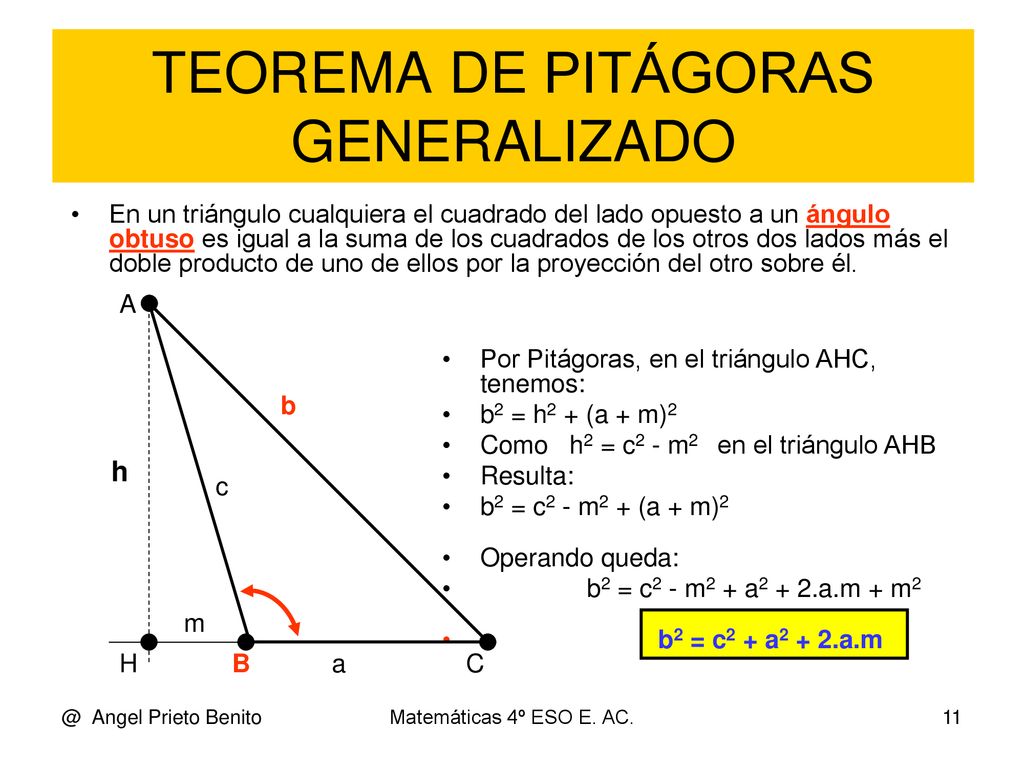 TEOREMA DE PITÁGORAS GENERALIZADO

• En un triángulo cualquiera el cuadrado del lado opuesto a un ángulo obtuso es igual a la suma de los cuadrados de los otros dos lados más el doble producto de uno de ellos por la proyección del otro sobre él.

A

b

h

c

m

H B a C

• Por Pitágoras, en el triángulo AHC, tenemos:
• $b^2 = h^2 + (a + m)^2$
• Como $h^2 = c^2 - m^2$ en el triángulo AHB
• Resulta:
• $b^2 = c^2 - m^2 + (a + m)^2$

• Operando queda:
• $b^2 = c^2 - m^2 + a^2 + 2.a.m + m^2$
• $b^2 = c^2 + a^2 + 2.a.m$

@ Angel Prieto Benito Matemáticas 4º ESO E. AC. 11